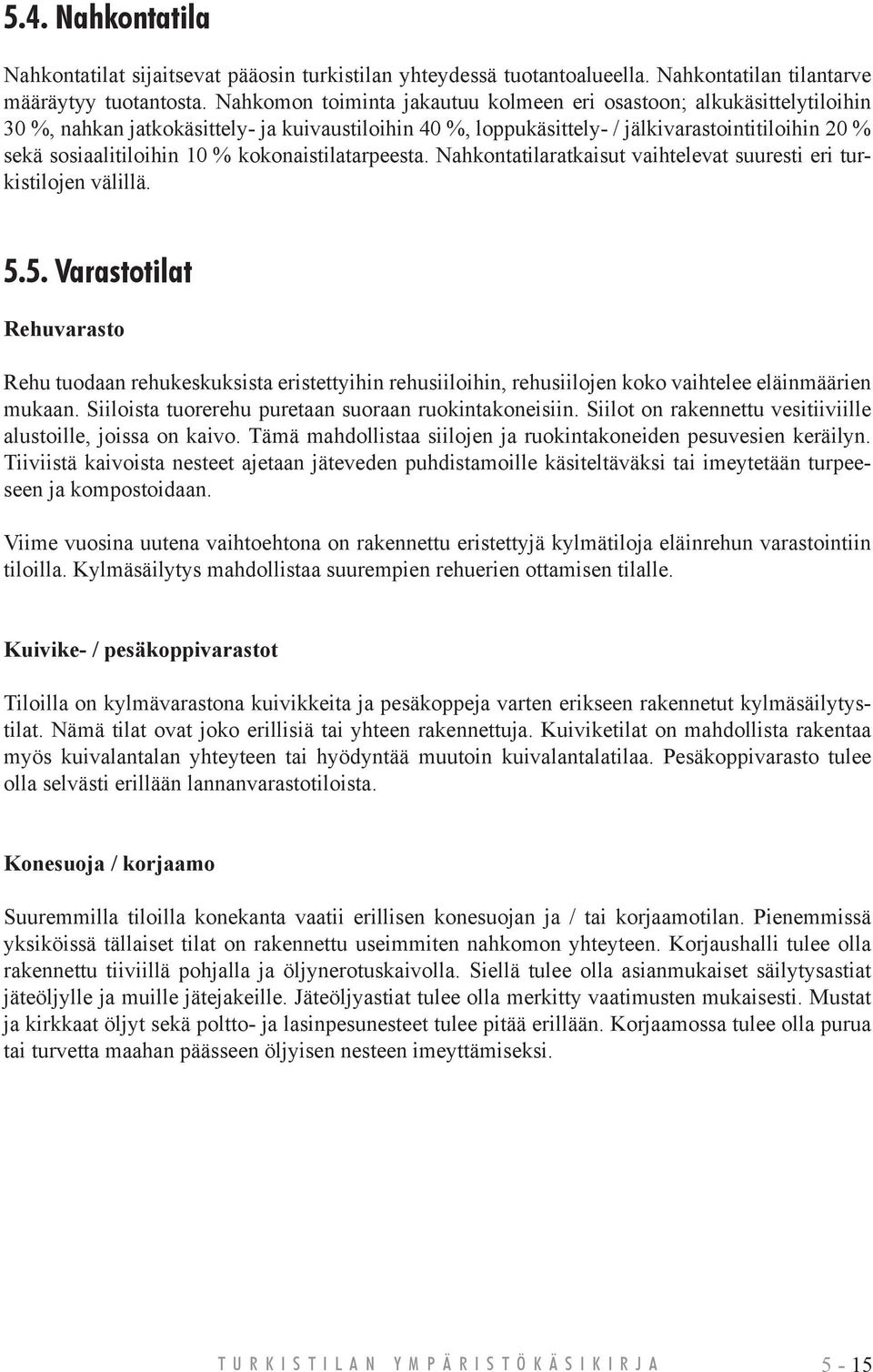 5.4. Nahkontatila

Nahkontatilat sijaitsevat pääosin turkistilan yhteydessä tuotantoalueella. Nahkontatilan tilantarve määräytyy tuotantosta. Nahkomon toiminta jakautuu kolmeen eri osastoon; alkukäsittelytiloihin 30 %, nahkan jatkokäsittely- ja kuivaustiloihin 40 %, loppukäsittely- / jälkivarastointitiloihin 20 % sekä sosiaalitiloihin 10 % kokonaistilatarpeesta. Nahkontatilaratkaisut vaihtelevat suuresti eri turkistilojen välillä.

5.5. Varastotilat

Rehuvarasto

Rehu tuodaan rehukeskuksista eristettyihin rehusiiloihin, rehusiilojen koko vaihtelee eläinmäärien mukaan. Siiloista tuorerehu puretaan suoraan ruokintakoneisiin. Siilot on rakennettu vesitiiviille alustoille, joissa on kaivo. Tämä mahdollistaa siilojen ja ruokintakoneiden pesuvesien keräilyn. Tiiviistä kaivoista nesteet ajetaan jäteveden puhdistamoille käsiteltäväksi tai imeytetään turpeeseen ja kompostoidaan.

Viime vuosina uutena vaihtoehtona on rakennettu eristettyjä kylmätiloja eläinrehun varastointiin tiloilla. Kylmäsäilytys mahdollistaa suurempien rehuerien ottamisen tilalle.

Kuivike- / pesäkoppivarastot

Tiloilla on kylmävarastona kuivikkeita ja pesäkoppeja varten erikseen rakennetut kylmäsäilytystilat. Nämä tilat ovat joko erillisiä tai yhteen rakennettuja. Kuiviketilat on mahdollista rakentaa myös kuivalantalan yhteyteen tai hyödyntää muutoin kuivalantalatilaa. Pesäkoppivarasto tulee olla selvästi erillään lannanvarastotiloista.

Konesuoja / korjaamo

Suuremmilla tiloilla konekanta vaatii erillisen konesuojan ja / tai korjaamotilan. Pienemmissä yksiköissä tällaiset tilat on rakennettu useimmiten nahkomon yhteyteen. Korjaushalli tulee olla rakennettu tiiviillä pohjalla ja öljynerotuskaivolla. Siellä tulee olla asianmukaiset säilytysastiat jäteöljylle ja muille jätejakeille. Jäteöljyastiat tulee olla merkitty vaatimusten mukaisesti. Mustat ja kirkkaat öljyt sekä poltto- ja lasinpesunesteet tulee pitää erillään. Korjaamossa tulee olla purua tai turvetta maahan päässeen öljyisen nesteen imeyttämiseksi.

TURKISTILAN YMPÄRISTÖKÄSIKIRJA 5 - 15